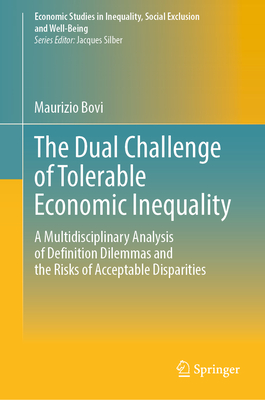 Economic Studies in Inequality, Social Exclusion and Well-Being
Series Editor: Jacques Silber

Maurizio Bovi

The Dual Challenge of Tolerable Economic Inequality

A Multidisciplinary Analysis of Definition Dilemmas and the Risks of Acceptable Disparities

Springer